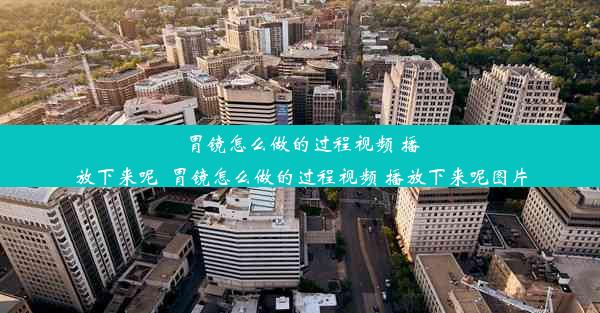 胃镜怎么做的过程视频 播放下来呢 胃镜怎么做的过程视频 播放下来呢图片